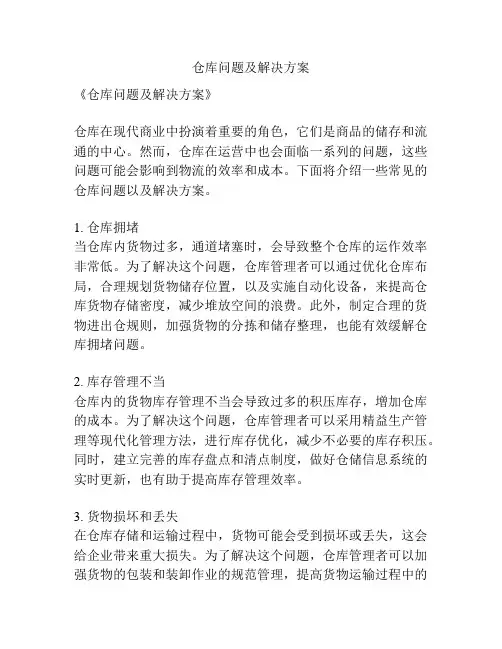 仓库问题及解决方案

《仓库问题及解决方案》

仓库在现代商业中扮演着重要的角色，它们是商品的储存和流通的中心。然而，仓库在运营中也会面临一系列的问题，这些问题可能会影响到物流的效率和成本。下面将介绍一些常见的仓库问题以及解决方案。

1. 仓库拥堵
当仓库内货物过多，通道堵塞时，会导致整个仓库的运作效率非常低。为了解决这个问题，仓库管理者可以通过优化仓库布局，合理规划货物储存位置，以及实施自动化设备，来提高仓库货物存储密度，减少堆放空间的浪费。此外，制定合理的货物进出仓规则，加强货物的分拣和储存整理，也能有效缓解仓库拥堵问题。

2. 库存管理不当
仓库内的货物库存管理不当会导致过多的积压库存，增加仓库的成本。为了解决这个问题，仓库管理者可以采用精益生产管理等现代化管理方法，进行库存优化，减少不必要的库存积压。同时，建立完善的库存盘点和清点制度，做好仓储信息系统的实时更新，也有助于提高库存管理效率。

3. 货物损坏和丢失
在仓库存储和运输过程中，货物可能会受到损坏或丢失，这会给企业带来重大损失。为了解决这个问题，仓库管理者可以加强货物的包装和装卸作业的规范管理，提高货物运输过程中的